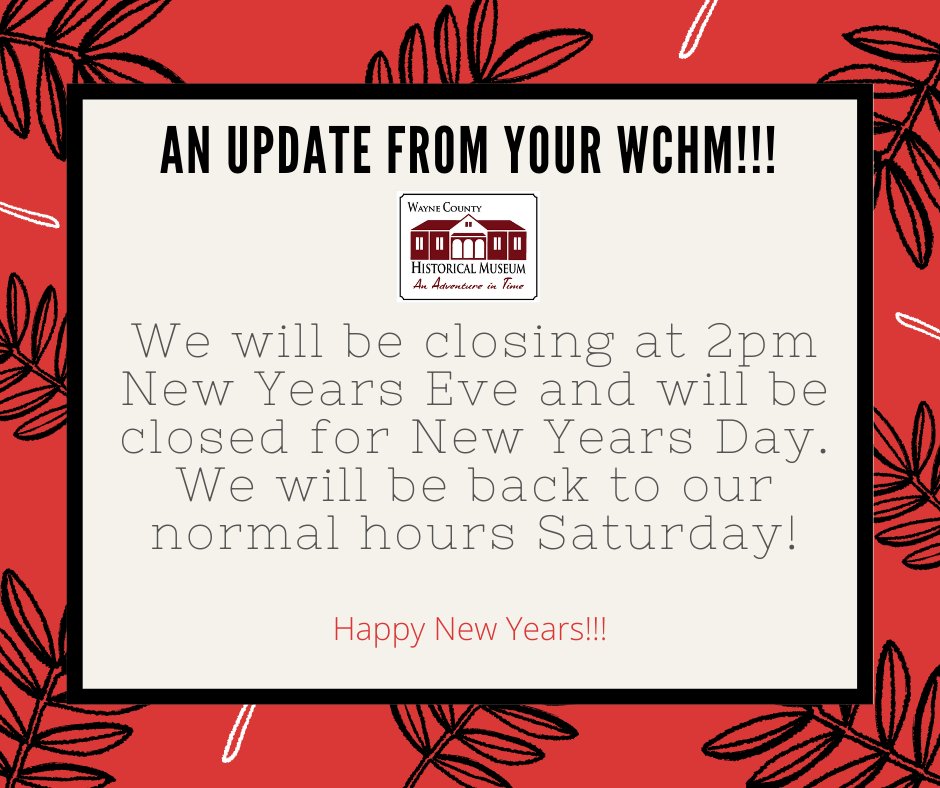 AN UPDATE FROM YOUR WCHM!!!

WAYNE COUNTY
HISTORICAL MUSEUM
An Adventure in Time

We will be closing at 2pm New Years Eve and will be closed for New Years Day. We will be back to our normal hours Saturday!

Happy New Years!!!